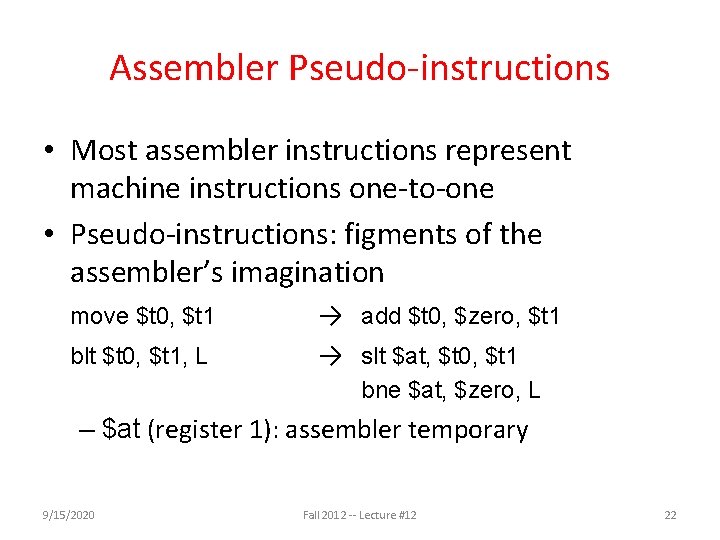 Assembler Pseudo-instructions

• Most assembler instructions represent machine instructions one-to-one

• Pseudo-instructions: figments of the assembler's imagination

move \$t0, \$t1 → add \$t0, \$zero, \$t1

blt \$t0, \$t1, L → slt \$at, \$t0, \$t1
bne \$at, \$zero, L

– \$at (register 1): assembler temporary

9/15/2020

Fall 2012 -- Lecture #12

22